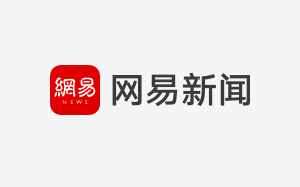 網易
NEWS
网易新闻